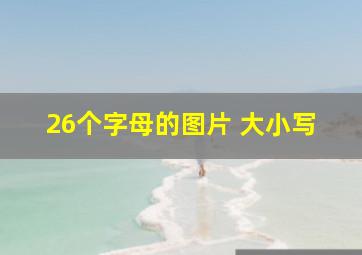 26个字母的图片 大小写